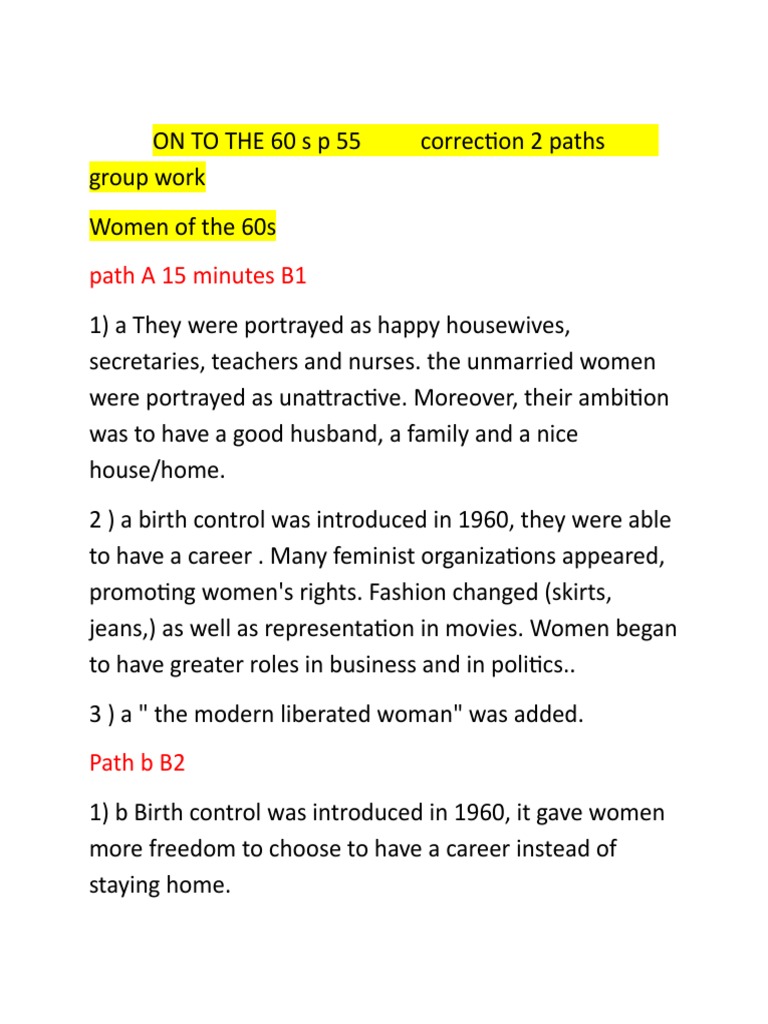 ON TO THE 60 s p 55 correction 2 paths group work

Women of the 60s

path A 15 minutes B1

1) a They were portrayed as happy housewives, secretaries, teachers and nurses. the unmarried women were portrayed as unattractive. Moreover, their ambition was to have a good husband, a family and a nice house/home.

2 ) a birth control was introduced in 1960, they were able to have a career . Many feminist organizations appeared, promoting women's rights. Fashion changed (skirts, jeans,) as well as representation in movies. Women began to have greater roles in business and in politics..

3 ) a " the modern liberated woman" was added.

Path b B2

1) b Birth control was introduced in 1960, it gave women more freedom to choose to have a career instead of staying home.